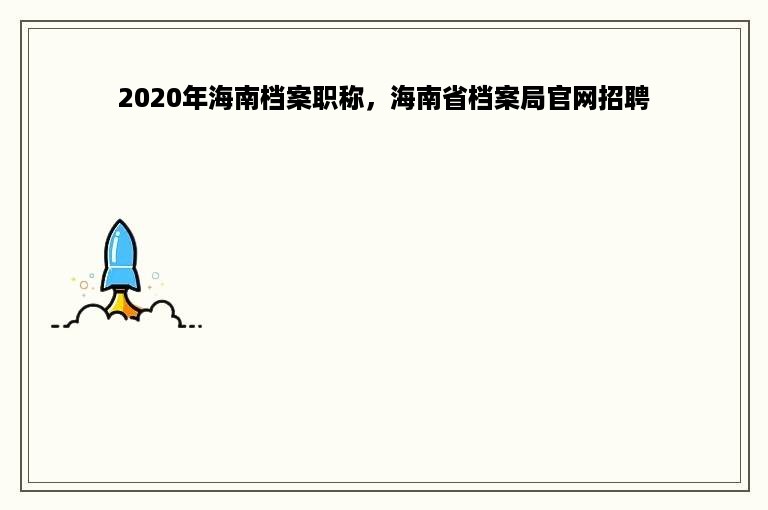 2020年海南档案职称，海南省档案局官网招聘